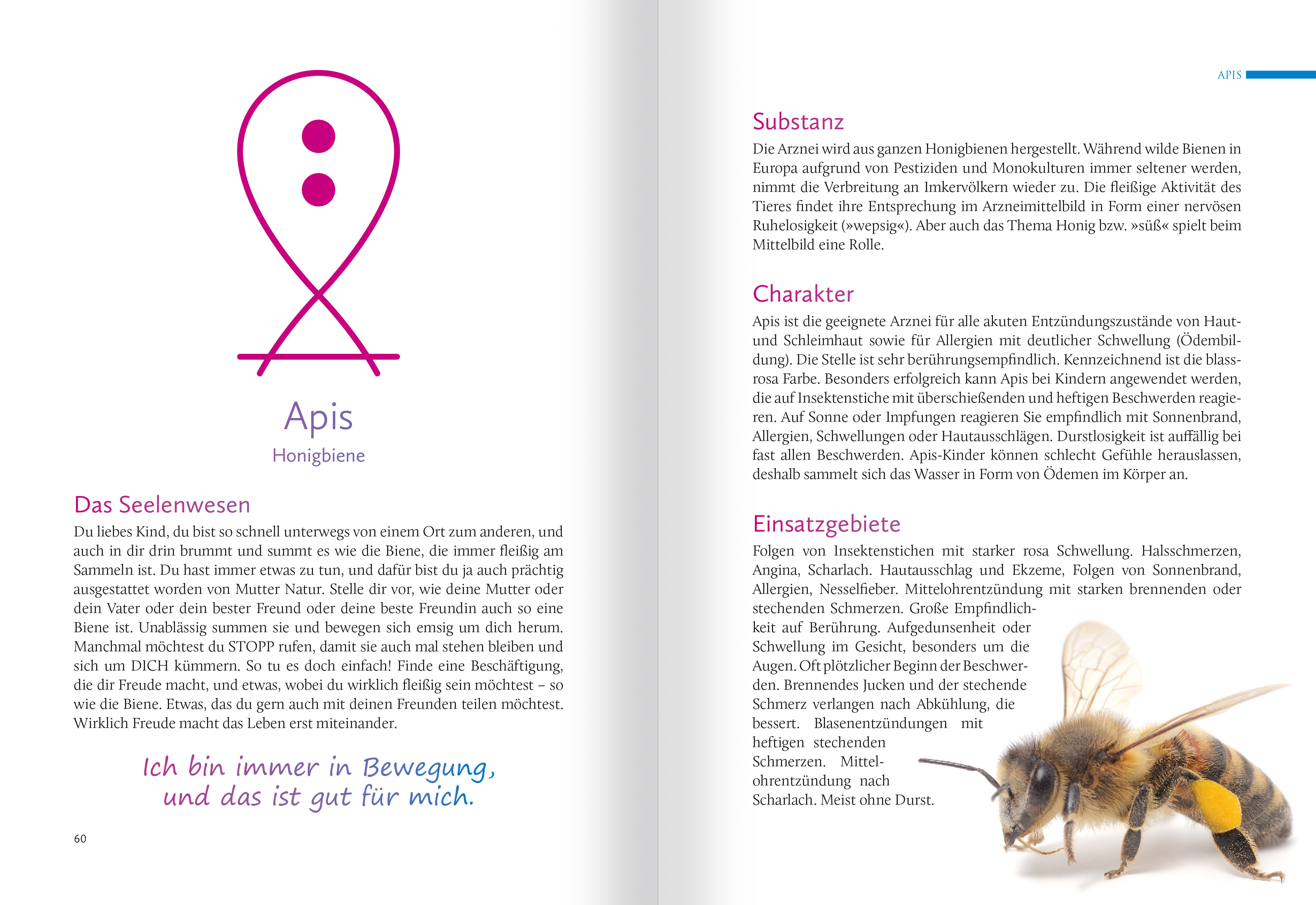 Apis

Honigbiene

Das Seelenwesen

Du liebes Kind, du bist so schnell unterwegs von einem Ort zum anderen, und auch in dir drin brummt und summt es wie die Biene, die immer fleißig am Sammeln ist. Du hast immer etwas zu tun, und dafür bist du ja auch prächtig ausgestattet worden von Mutter Natur. Stelle dir vor, wie deine Mutter oder dein Vater oder dein bester Freund oder deine beste Freundin auch so eine Biene ist. Unablässig summen sie und bewegen sich emsig um dich herum. Manchmal möchtest du STOPP rufen, damit sie auch mal stehen bleiben und sich um DICH kümmern. So tu es doch einfach! Finde eine Beschäftigung, die dir Freude macht, und etwas, wobei du wirklich fleißig sein möchtest – so wie die Biene. Etwas, das du gern auch mit deinen Freunden teilen möchtest. Wirklich Freude macht das Leben erst miteinander.

Ich bin immer in Bewegung, und das ist gut für mich.

60

APIS

Substanz

Die Arznei wird aus ganzen Honigbienen hergestellt. Während wilde Bienen in Europa aufgrund von Pestiziden und Monokulturen immer seltener werden, nimmt die Verbreitung an Imkervölkern wieder zu. Die fleißige Aktivität des Tieres findet ihre Entsprechung im Arzneimittelbild in Form einer nervösen Ruhelosigkeit (»wepsig«). Aber auch das Thema Honig bzw. »süß« spielt beim Mittelbild eine Rolle.

Charakter

Apis ist die geeignete Arznei für alle akuten Entzündungszustände von Haut- und Schleimhaut sowie für Allergien mit deutlicher Schwellung (Ödembildung). Die Stelle ist sehr berührungsempfindlich. Kennzeichnend ist die blassrosa Farbe. Besonders erfolgreich kann Apis bei Kindern angewendet werden, die auf Insektenstiche mit überschießenden und heftigen Beschwerden reagieren. Auf Sonne oder Impfungen reagieren Sie empfindlich mit Sonnenbrand, Allergien, Schwellungen oder Hautausschlägen. Durstlosigkeit ist auffällig bei fast allen Beschwerden. Apis-Kinder können schlecht Gefühle herauslassen, deshalb sammelt sich das Wasser in Form von Ödemen im Körper an.

Einsatzgebiete

Folgen von Insektenstichen mit starker rosa Schwellung. Halsschmerzen, Angina, Scharlach. Hautausschlag und Ekzeme, Folgen von Sonnenbrand, Allergien, Nesselfieber. Mittelohrentzündung mit starken brennenden oder stechenden Schmerzen. Große Empfindlichkeit auf Berührung. Aufgedunsenheit oder Schwellung im Gesicht, besonders um die Augen. Oft plötzlicher Beginn der Beschwerden. Brennendes Jucken und der stechende Schmerz verlangen nach Abkühlung, die bessert. Blasenentzündungen mit heftigen stechenden Schmerzen. Mittelohrentzündung nach Scharlach. Meist ohne Durst.